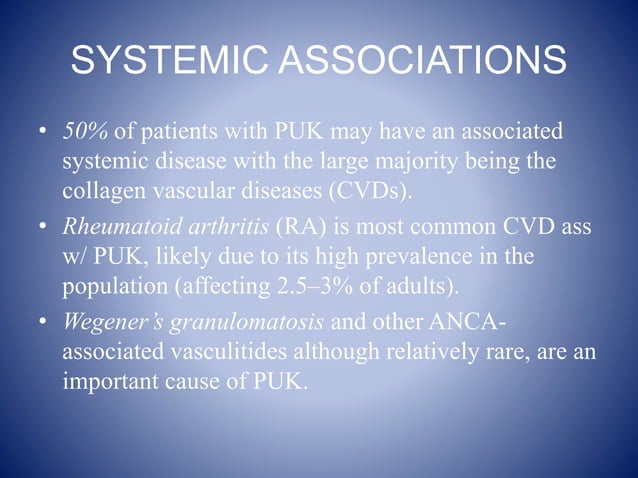 SYSTEMIC ASSOCIATIONS

• 50% of patients with PUK may have an associated systemic disease with the large majority being the collagen vascular diseases (CVDs).

• Rheumatoid arthritis (RA) is most common CVD ass w/ PUK, likely due to its high prevalence in the population (affecting 2.5–3% of adults).

• Wegener's granulomatosis and other ANCA-associated vasculitides although relatively rare, are an important cause of PUK.